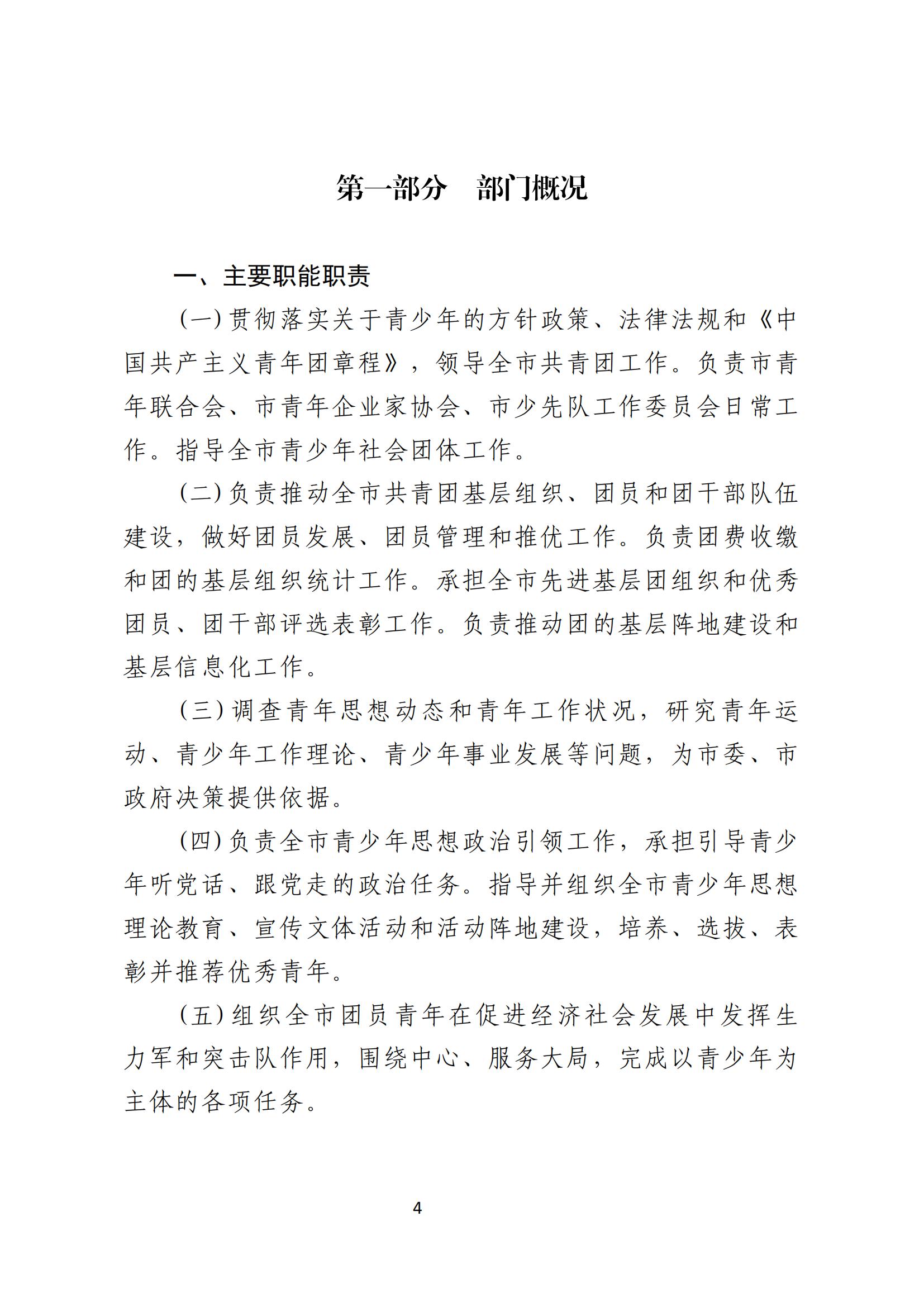 第一部分　部门概况

一、主要职能职责

（一）贯彻落实关于青少年的方针政策、法律法规和《中国共产主义青年团章程》，领导全市共青团工作。负责市青年联合会、市青年企业家协会、市少先队工作委员会日常工作。指导全市青少年社会团体工作。

（二）负责推动全市共青团基层组织、团员和团干部队伍建设，做好团员发展、团员管理和推优工作。负责团费收缴和团的基层组织统计工作。承担全市先进基层团组织和优秀团员、团干部评选表彰工作。负责推动团的基层阵地建设和基层信息化工作。

（三）调查青年思想动态和青年工作状况，研究青年运动、青少年工作理论、青少年事业发展等问题，为市委、市政府决策提供依据。

（四）负责全市青少年思想政治引领工作，承担引导青少年听党话、跟党走的政治任务。指导并组织全市青少年思想理论教育、宣传文体活动和活动阵地建设，培养、选拔、表彰并推荐优秀青年。

（五）组织全市团员青年在促进经济社会发展中发挥生力军和突击队作用，围绕中心、服务大局，完成以青少年为主体的各项任务。

4